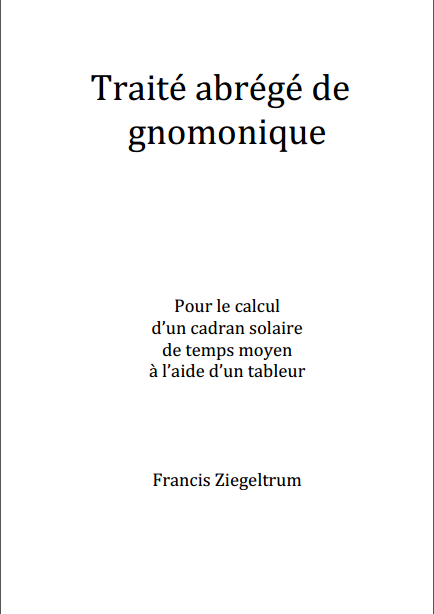 Traité abrégé de gnomonique

Pour le calcul d'un cadran solaire de temps moyen à l'aide d'un tableur

Francis Ziegeltrum